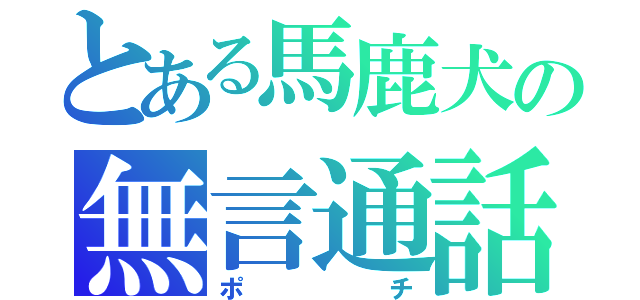 とある馬鹿犬の
無言通話
ポチ